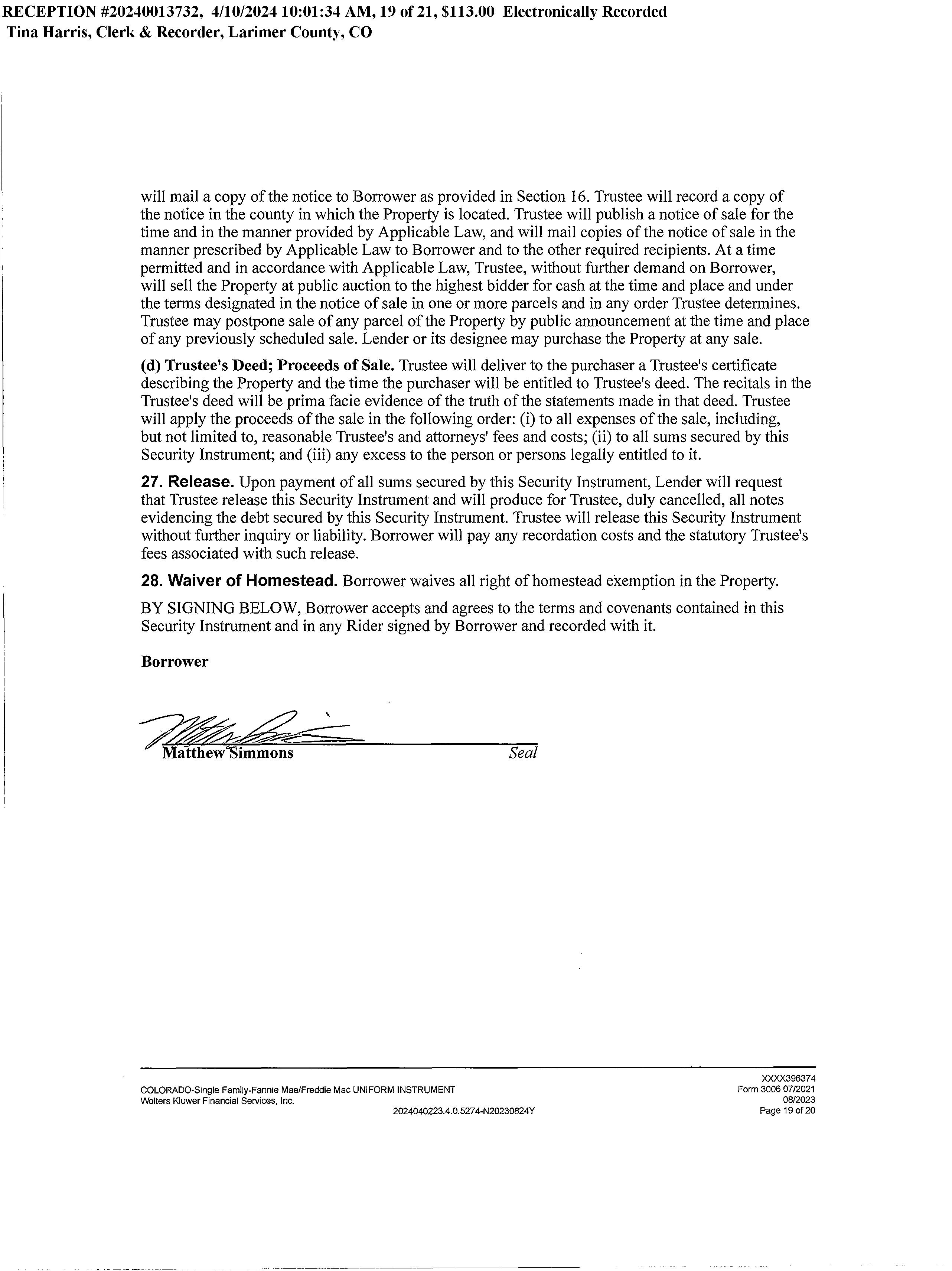 RECEPTION #20240013732, 4/10/2024 10:01:34 AM, 19 of 21, $113.00 Electronically Recorded
Tina Harris, Clerk & Recorder, Larimer County, CO

will mail a copy of the notice to Borrower as provided in Section 16. Trustee will record a copy of the notice in the county in which the Property is located. Trustee will publish a notice of sale for the time and in the manner provided by Applicable Law, and will mail copies of the notice of sale in the manner prescribed by Applicable Law to Borrower and to the other required recipients. At a time permitted and in accordance with Applicable Law, Trustee, without further demand on Borrower, will sell the Property at public auction to the highest bidder for cash at the time and place and under the terms designated in the notice of sale in one or more parcels and in any order Trustee determines. Trustee may postpone sale of any parcel of the Property by public announcement at the time and place of any previously scheduled sale. Lender or its designee may purchase the Property at any sale.

(d) Trustee's Deed; Proceeds of Sale. Trustee will deliver to the purchaser a Trustee's certificate describing the Property and the time the purchaser will be entitled to Trustee's deed. The recitals in the Trustee's deed will be prima facie evidence of the truth of the statements made in that deed. Trustee will apply the proceeds of the sale in the following order: (i) to all expenses of the sale, including, but not limited to, reasonable Trustee's and attorneys' fees and costs; (ii) to all sums secured by this Security Instrument; and (iii) any excess to the person or persons legally entitled to it.

27. Release. Upon payment of all sums secured by this Security Instrument, Lender will request that Trustee release this Security Instrument and will produce for Trustee, duly cancelled, all notes evidencing the debt secured by this Security Instrument. Trustee will release this Security Instrument without further inquiry or liability. Borrower will pay any recordation costs and the statutory Trustee's fees associated with such release.

28. Waiver of Homestead. Borrower waives all right of homestead exemption in the Property.

BY SIGNING BELOW, Borrower accepts and agrees to the terms and covenants contained in this Security Instrument and in any Rider signed by Borrower and recorded with it.

Borrower

Matthew Simmons Seal

COLORADO-Single Family-Fannie Mae/Freddie Mac UNIFORM INSTRUMENT
Wolters Kluwer Financial Services, Inc.
2024040223.4.0.5274-N20230824Y
XXXX396374
Form 3006 07/2021
08/2023
Page 19 of 20